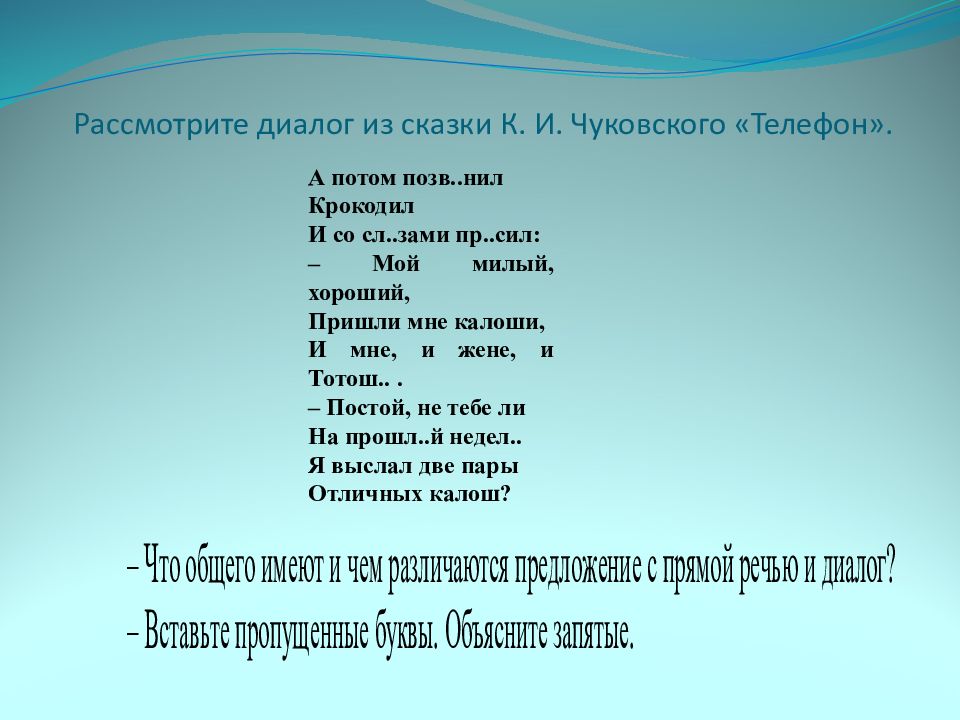 Рассмотрите диалог из сказки К. И. Чуковского «Телефон».

А потом позв..нил
Крокодил
И со сл..зами пр..сил:
– Мой милый, хороший,
Пришли мне калоши,
И мне, и жене, и Тотош.. .
– Постой, не тебе ли
На прошл..й недел..
Я выслал две пары
Отличных калош?

– Что общего имеют и чем различаются предложение с прямой речью и диалог?
– Вставьте пропущенные буквы. Объясните запятые.